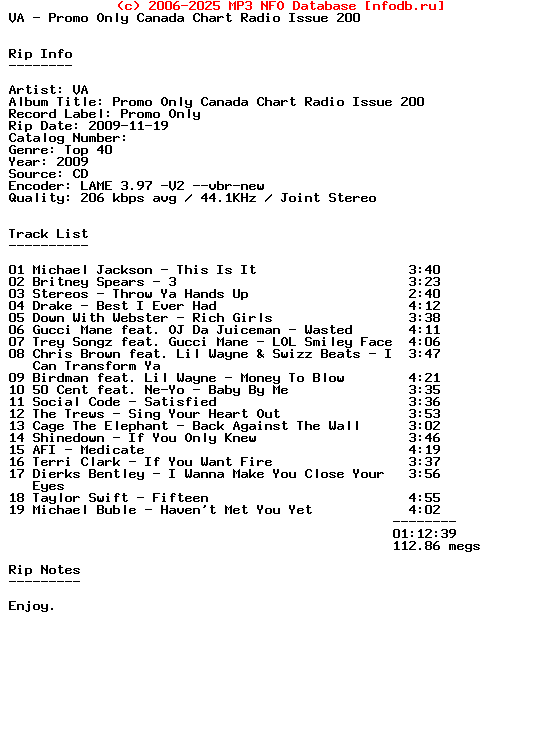 (c) 2006-2025 MP3 NFO Database [nfodb.ru]
VA - Promo Only Canada Chart Radio Issue 200

Rip Info
--------

Artist: VA
Album Title: Promo Only Canada Chart Radio Issue 200
Record Label: Promo Only
Rip Date: 2009-11-19
Catalog Number:
Genre: Top 40
Year: 2009
Source: CD
Encoder: LAME 3.97 -V2 --vbr-new
Quality: 206 kbps avg / 44.1KHz / Joint Stereo

Track List
----------

01 Michael Jackson - This Is It 3:40
02 Britney Spears - 3 3:23
03 Stereos - Throw Ya Hands Up 2:40
04 Drake - Best I Ever Had 4:12
05 Down With Webster - Rich Girls 3:38
06 Gucci Mane feat. OJ Da Juiceman - Wasted 4:11
07 Trey Songz feat. Gucci Mane - LOL Smiley Face 4:06
08 Chris Brown feat. Lil Wayne & Swizz Beats - I Can Transform Ya 3:47
09 Birdman feat. Lil Wayne - Money To Blow 4:21
10 50 Cent feat. Ne-Yo - Baby By Me 3:35
11 Social Code - Satisfied 3:36
12 The Trews - Sing Your Heart Out 3:53
13 Cage The Elephant - Back Against The Wall 3:02
14 Shinedown - If You Only Knew 3:46
15 AFI - Medicate 4:19
16 Terri Clark - If You Want Fire 3:37
17 Dierks Bentley - I Wanna Make You Close Your Eyes 3:56
18 Taylor Swift - Fifteen 4:55
19 Michael Buble - Haven't Met You Yet 4:02
--------
01:12:39
112.86 megs

Rip Notes
---------

Enjoy.